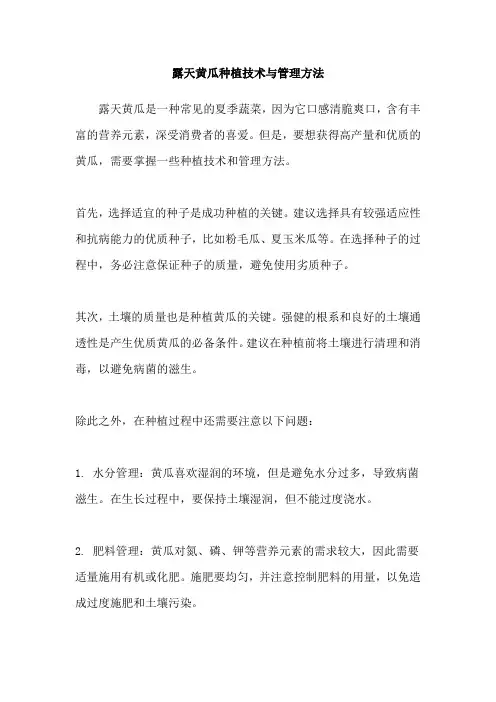 露天黄瓜种植技术与管理方法

露天黄瓜是一种常见的夏季蔬菜，因为它口感清脆爽口，含有丰富的营养元素，深受消费者的喜爱。但是，要想获得高产量和优质的黄瓜，需要掌握一些种植技术和管理方法。

首先，选择适宜的种子是成功种植的关键。建议选择具有较强适应性和抗病能力的优质种子，比如粉毛瓜、夏玉米瓜等。在选择种子的过程中，务必注意保证种子的质量，避免使用劣质种子。

其次，土壤的质量也是种植黄瓜的关键。强健的根系和良好的土壤通透性是产生优质黄瓜的必备条件。建议在种植前将土壤进行清理和消毒，以避免病菌的滋生。

除此之外，在种植过程中还需要注意以下问题：

1. 水分管理：黄瓜喜欢湿润的环境，但是避免水分过多，导致病菌滋生。在生长过程中，要保持土壤湿润，但不能过度浇水。

2. 肥料管理：黄瓜对氮、磷、钾等营养元素的需求较大，因此需要适量施用有机或化肥。施肥要均匀，并注意控制肥料的用量，以免造成过度施肥和土壤污染。